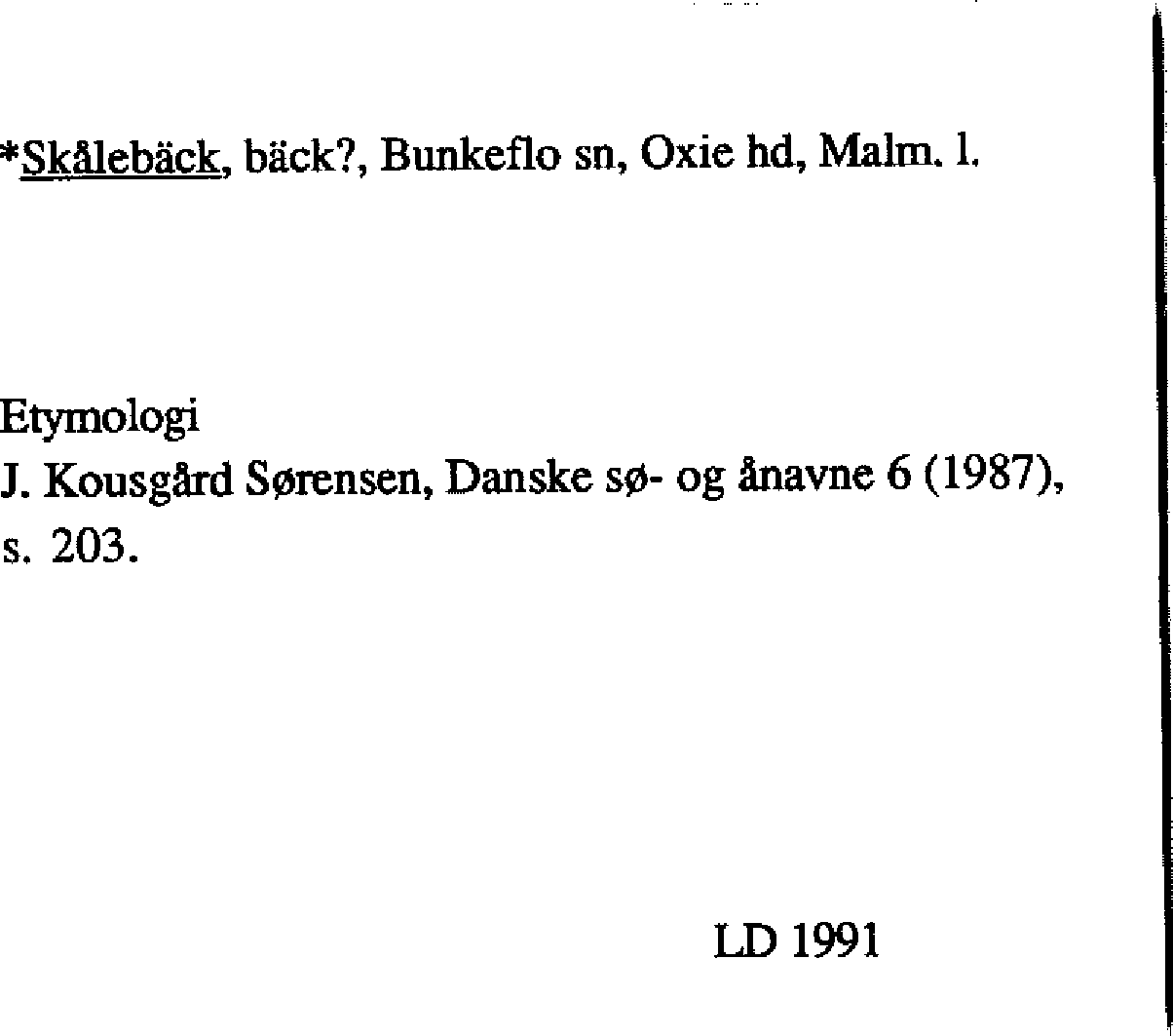 *Skålebäck, bäck?, Bunkeflo sn, Oxie hd, Malm. l.

Etymologi
J. Kousgård Sørensen, Danske sø- og ånavne 6 (1987), s. 203.

LD 1991